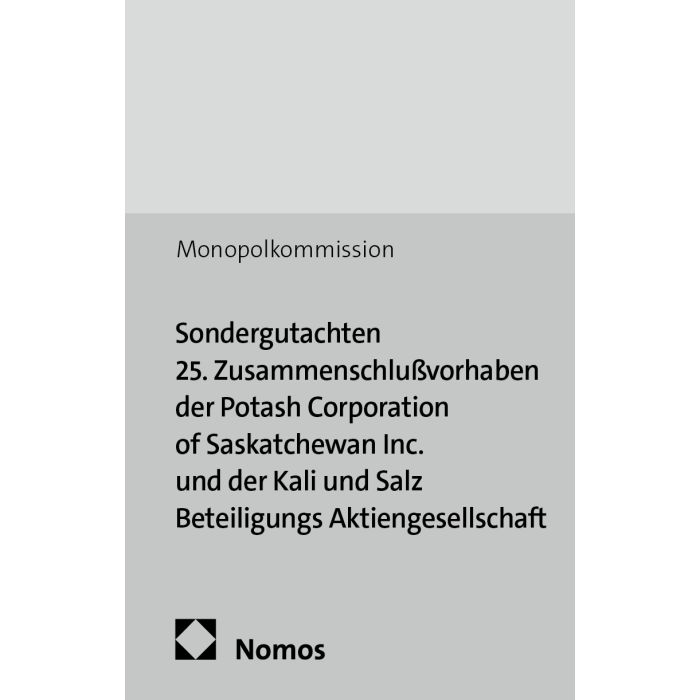 Monopolkommission

Sondergutachten
25. Zusammenschlußvorhaben der Potash Corporation of Saskatchewan Inc. und der Kali und Salz Beteiligungs Aktiengesellschaft

Nomos